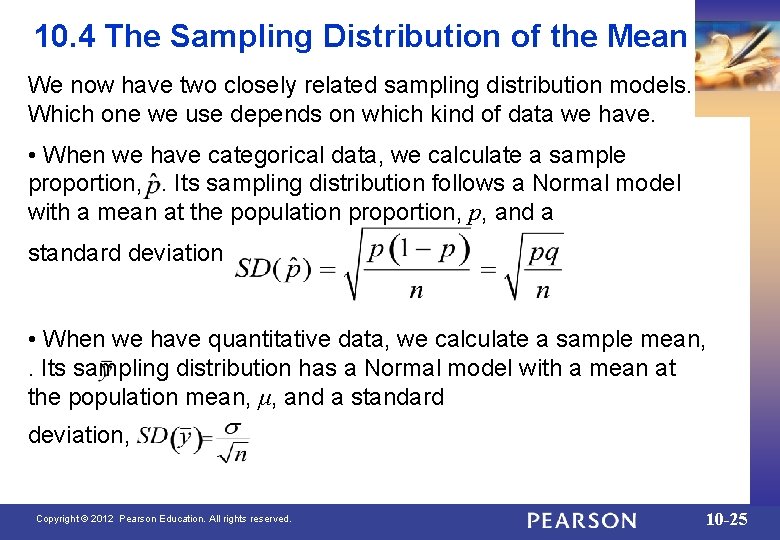 10.4 The Sampling Distribution of the Mean

We now have two closely related sampling distribution models. Which one we use depends on which kind of data we have.

• When we have categorical data, we calculate a sample proportion, $\hat{p}$. Its sampling distribution follows a Normal model with a mean at the population proportion, $p$, and a standard deviation $SD(\hat{p}) = \sqrt{\frac{p(1-p)}{n}} = \sqrt{\frac{pq}{n}}$

• When we have quantitative data, we calculate a sample mean, $\bar{y}$. Its sampling distribution has a Normal model with a mean at the population mean, $\mu$, and a standard deviation, $SD(\bar{y}) = \frac{\sigma}{\sqrt{n}}$

Copyright © 2012 Pearson Education. All rights reserved.

PEARSON

10-25